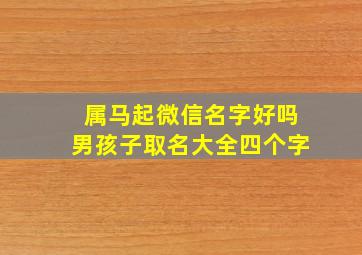 属马起微信名字好吗
男孩子取名大全四个字